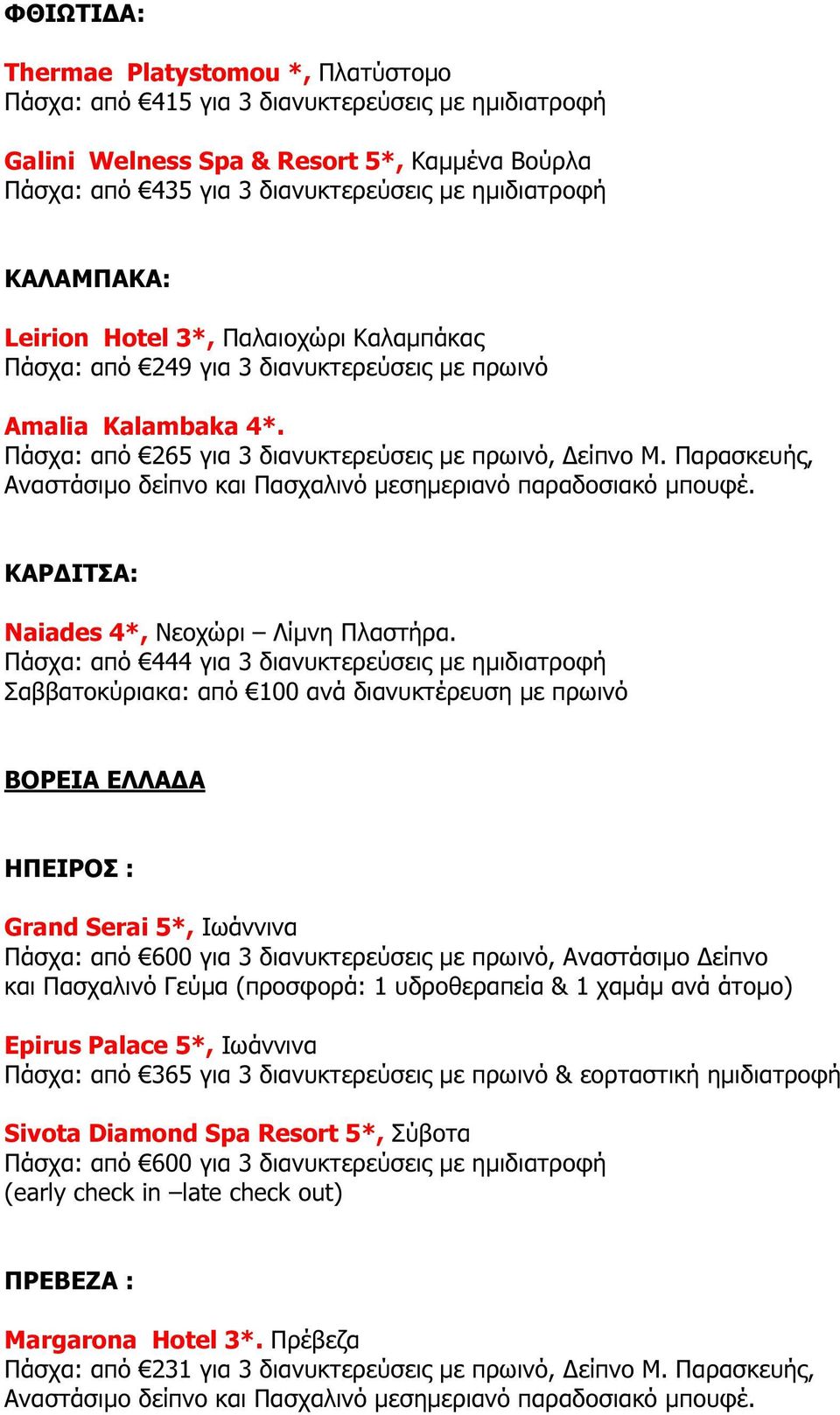 ΦΘΙΩΤΙΔΑ:

Thermae Platystomou *, Πλατύστομο
Πάσχα: από €415 για 3 διανυκτερεύσεις με ημιδιατροφή

Galini Welness Spa & Resort 5*, Καμμένα Βούρλα
Πάσχα: από €435 για 3 διανυκτερεύσεις με ημιδιατροφή

ΚΑΛΑΜΠΑΚΑ:

Leirion Hotel 3*, Παλαιοχώρι Καλαμπάκας
Πάσχα: από €249 για 3 διανυκτερεύσεις με πρωινό

Amalia Kalambaka 4*.
Πάσχα: από €265 για 3 διανυκτερεύσεις με πρωινό, Δείπνο Μ. Παρασκευής, Αναστάσιμο δείπνο και Πασχαλινό μεσημεριανό παραδοσιακό μπουφέ.

ΚΑΡΔΙΤΣΑ:

Naiades 4*, Νεοχώρι – Λίμνη Πλαστήρα.
Πάσχα: από €444 για 3 διανυκτερεύσεις με ημιδιατροφή
Σαββατοκύριακα: από €100 ανά διανυκτέρευση με πρωινό

ΒΟΡΕΙΑ ΕΛΛΑΔΑ

ΗΠΕΙΡΟΣ :

Grand Serai 5*, Ιωάννινα
Πάσχα: από €600 για 3 διανυκτερεύσεις με πρωινό, Αναστάσιμο Δείπνο και Πασχαλινό Γεύμα (προσφορά: 1 υδροθεραπεία & 1 χαμάμ ανά άτομο)

Epirus Palace 5*, Ιωάννινα
Πάσχα: από €365 για 3 διανυκτερεύσεις με πρωινό & εορταστική ημιδιατροφή

Sivota Diamond Spa Resort 5*, Σύβοτα
Πάσχα: από €600 για 3 διανυκτερεύσεις με ημιδιατροφή
(early check in –late check out)

ΠΡΕΒΕΖΑ :

Margarona Hotel 3*. Πρέβεζα
Πάσχα: από €231 για 3 διανυκτερεύσεις με πρωινό, Δείπνο Μ. Παρασκευής, Αναστάσιμο δείπνο και Πασχαλινό μεσημεριανό παραδοσιακό μπουφέ.